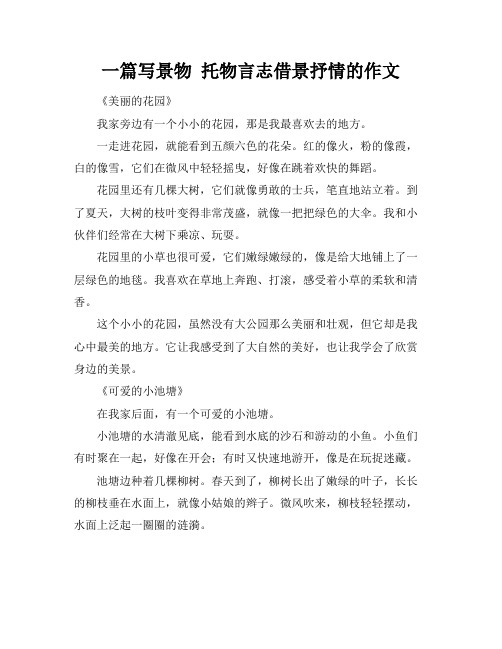 一篇写景物 托物言志借景抒情的作文

《美丽的花园》

我家旁边有一个小小的花园，那是我最喜欢去的地方。

一走进花园，就能看到五颜六色的花朵。红的像火，粉的像霞，白的像雪，它们在微风中轻轻摇曳，好像在跳着欢快的舞蹈。

花园里还有几棵大树，它们就像勇敢的士兵，笔直地站立着。到了夏天，大树的枝叶变得非常茂盛，就像一把把绿色的大伞。我和小伙伴们经常在大树下乘凉、玩耍。

花园里的小草也很可爱，它们嫩绿嫩绿的，像是给大地铺上了一层绿色的地毯。我喜欢在草地上奔跑、打滚，感受着小草的柔软和清香。

这个小小的花园，虽然没有大公园那么美丽和壮观，但它却是我心中最美的地方。它让我感受到了大自然的美好，也让我学会了欣赏身边的美景。

《可爱的小池塘》

在我家后面，有一个可爱的小池塘。

小池塘的水清澈见底，能看到水底的沙石和游动的小鱼。小鱼们有时聚在一起，好像在开会；有时又快速地游开，像是在玩捉迷藏。

池塘边种着几棵柳树。春天到了，柳树长出了嫩绿的叶子，长长的柳枝垂在水面上，就像小姑娘的辫子。微风吹来，柳枝轻轻摆动，水面上泛起一圈圈的涟漪。